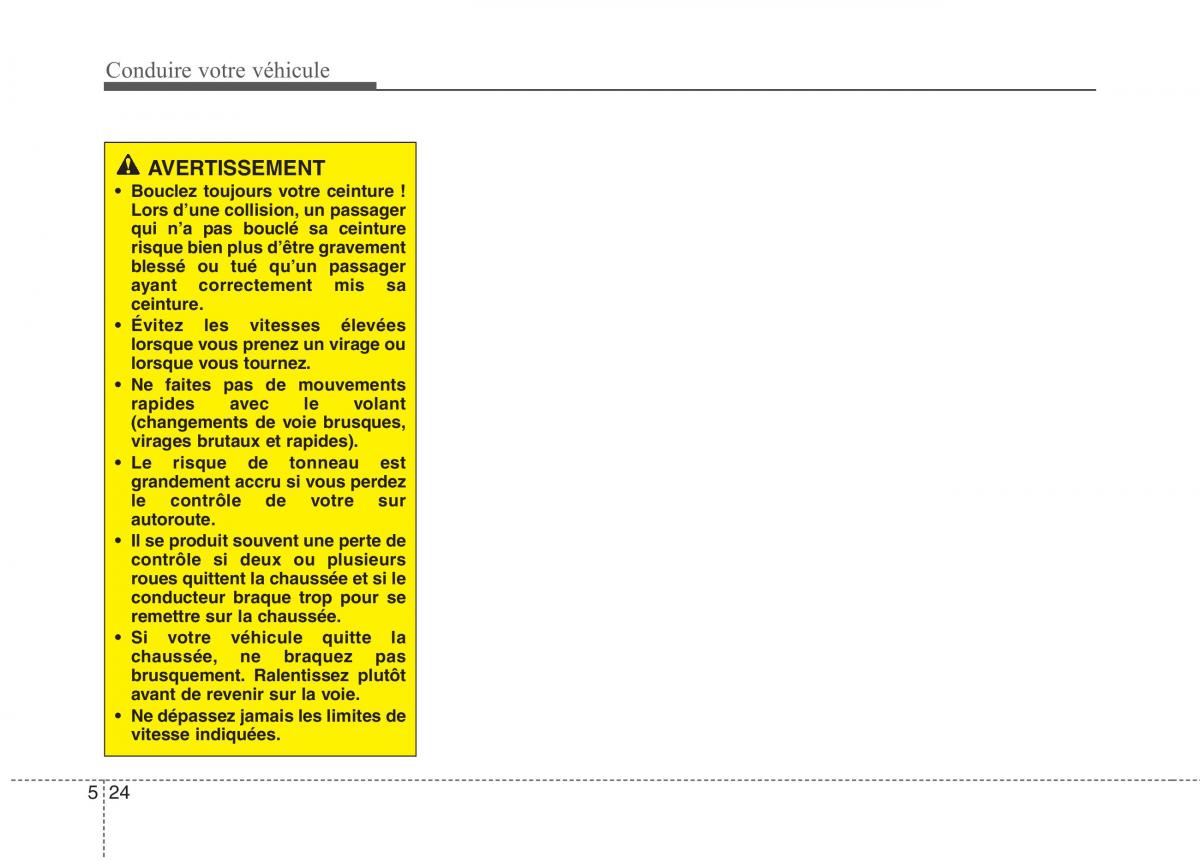 Conduire votre véhicule

AVERTISSEMENT

• Bouclez toujours votre ceinture ! Lors d'une collision, un passager qui n'a pas bouclé sa ceinture risque bien plus d'être gravement blessé ou tué qu'un passager ayant correctement mis sa ceinture.
• Évitez les vitesses élevées lorsque vous prenez un virage ou lorsque vous tournez.
• Ne faites pas de mouvements rapides avec le volant (changements de voie brusques, virages brutaux et rapides).
• Le risque de tonneau est grandement accru si vous perdez le contrôle de votre sur autoroute.
• Il se produit souvent une perte de contrôle si deux ou plusieurs roues quittent la chaussée et si le conducteur braque trop pour se remettre sur la chaussée.
• Si votre véhicule quitte la chaussée, ne braquez pas brusquement. Ralentissez plutôt avant de revenir sur la voie.
• Ne dépassez jamais les limites de vitesse indiquées.

5 24